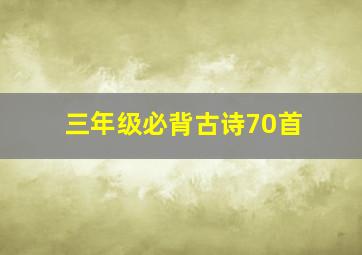 三年级必背古诗70首